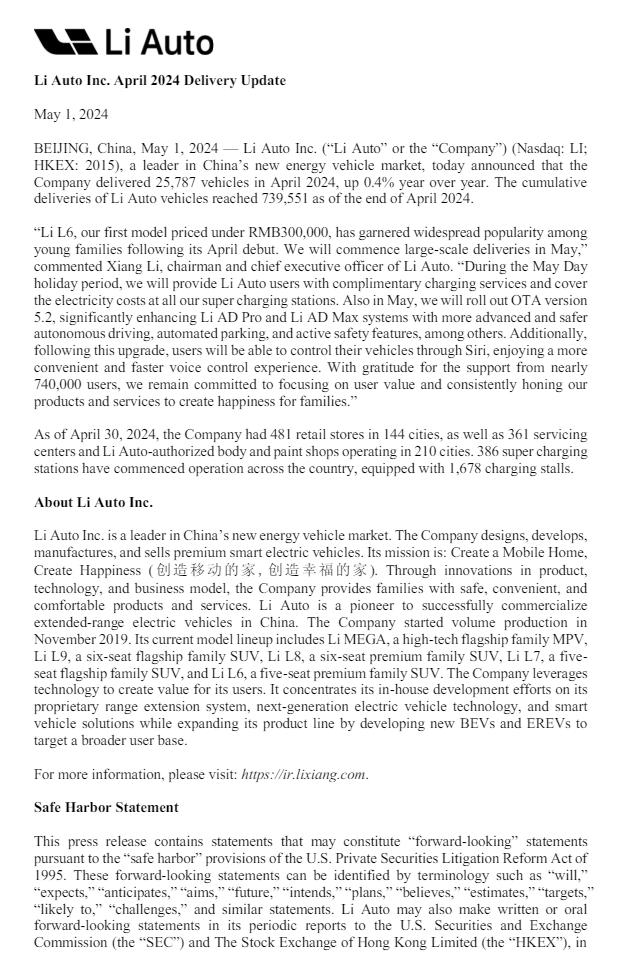 Li Auto

Li Auto Inc. April 2024 Delivery Update

May 1, 2024

BEIJING, China, May 1, 2024 — Li Auto Inc. (“Li Auto” or the “Company”) (Nasdaq: LI; HKEX: 2015), a leader in China’s new energy vehicle market, today announced that the Company delivered 25,787 vehicles in April 2024, up 0.4% year over year. The cumulative deliveries of Li Auto vehicles reached 739,551 as of the end of April 2024.

“Li L6, our first model priced under RMB300,000, has garnered widespread popularity among young families following its April debut. We will commence large-scale deliveries in May,” commented Xiang Li, chairman and chief executive officer of Li Auto. “During the May Day holiday period, we will provide Li Auto users with complimentary charging services and cover the electricity costs at all our super charging stations. Also in May, we will roll out OTA version 5.2, significantly enhancing Li AD Pro and Li AD Max systems with more advanced and safer autonomous driving, automated parking, and active safety features, among others. Additionally, following this upgrade, users will be able to control their vehicles through Siri, enjoying a more convenient and faster voice control experience. With gratitude for the support from nearly 740,000 users, we remain committed to focusing on user value and consistently honing our products and services to create happiness for families.”

As of April 30, 2024, the Company had 481 retail stores in 144 cities, as well as 361 servicing centers and Li Auto-authorized body and paint shops operating in 210 cities. 386 super charging stations have commenced operation across the country, equipped with 1,678 charging stalls.

About Li Auto Inc.

Li Auto Inc. is a leader in China’s new energy vehicle market. The Company designs, develops, manufactures, and sells premium smart electric vehicles. Its mission is: Create a Mobile Home, Create Happiness (创造移动的家, 创造幸福的家). Through innovations in product, technology, and business model, the Company provides families with safe, convenient, and comfortable products and services. Li Auto is a pioneer to successfully commercialize extended-range electric vehicles in China. The Company started volume production in November 2019. Its current model lineup includes Li MEGA, a high-tech flagship family MPV, Li L9, a six-seat flagship family SUV, Li L8, a six-seat premium family SUV, Li L7, a five-seat flagship family SUV, and Li L6, a five-seat premium family SUV. The Company leverages technology to create value for its users. It concentrates its in-house development efforts on its proprietary range extension system, next-generation electric vehicle technology, and smart vehicle solutions while expanding its product line by developing new BEVs and EREVs to target a broader user base.

For more information, please visit: https://ir.lixiang.com.

Safe Harbor Statement

This press release contains statements that may constitute “forward-looking” statements pursuant to the “safe harbor” provisions of the U.S. Private Securities Litigation Reform Act of 1995. These forward-looking statements can be identified by terminology such as “will,” “expects,” “anticipates,” “aims,” “future,” “intends,” “plans,” “believes,” “estimates,” “targets,” “likely to,” “challenges,” and similar statements. Li Auto may also make written or oral forward-looking statements in its periodic reports to the U.S. Securities and Exchange Commission (the “SEC”) and The Stock Exchange of Hong Kong Limited (the “HKEX”), in